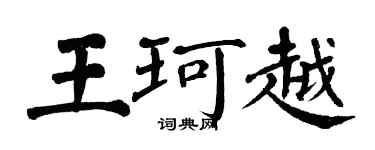 王珂越
词典网